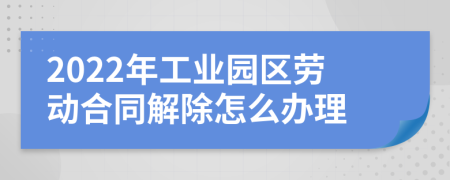 2022年工业园区劳动合同解除怎么办理